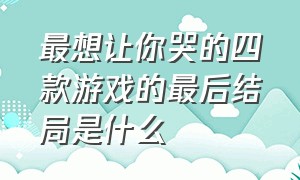 最想让你哭的四款游戏的最后结局是什么